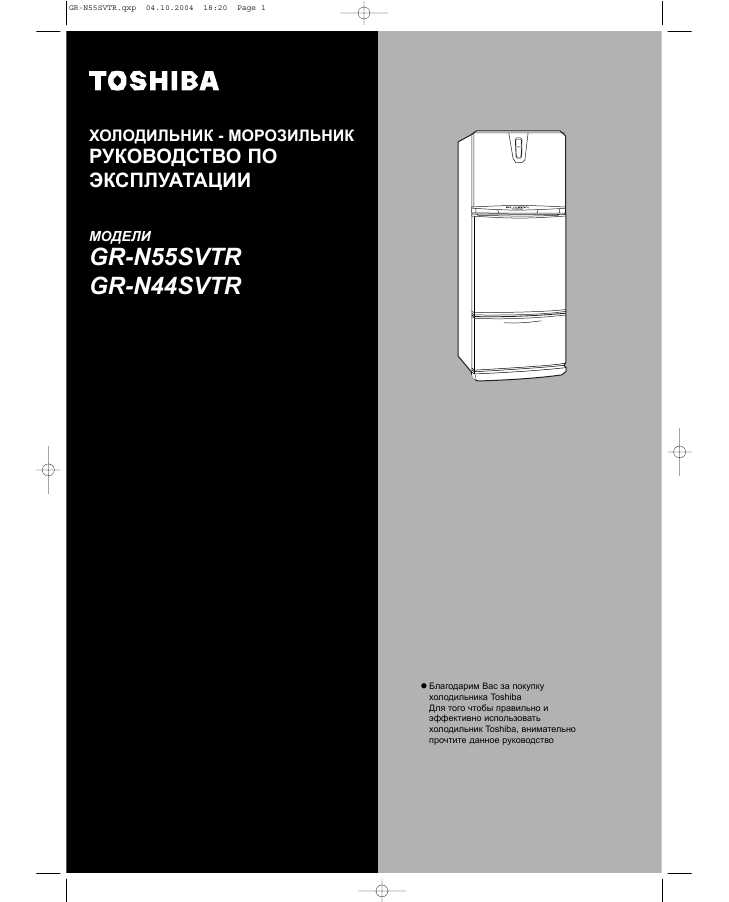 GR-N55SVTR.qxp 04.10.2004 18:20 Page 1

TOSHIBA

ХОЛОДИЛЬНИК - МОРОЗИЛЬНИК
РУКОВОДСТВО ПО ЭКСПЛУАТАЦИИ

МОДЕЛИ
GR-N55SVTR
GR-N44SVTR

● Благодарим Вас за покупку холодильника Toshiba
Для того чтобы правильно и эффективно использовать холодильник Toshiba, внимательно прочтите данное руководство